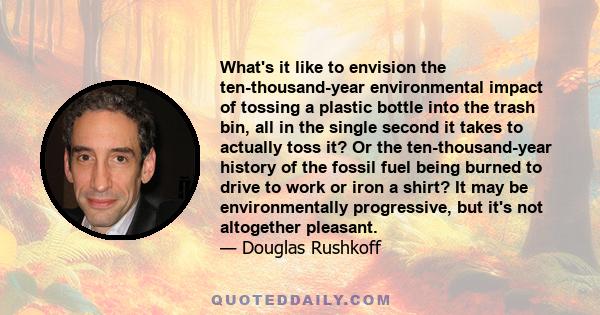 What's it like to envision the ten-thousand-year environmental impact of tossing a plastic bottle into the trash bin, all in the single second it takes to actually toss it? Or the ten-thousand-year history of the fossil fuel being burned to drive to work or iron a shirt? It may be environmentally progressive, but it's not altogether pleasant.
— Douglas Rushkoff

QUOTEDDAILY.COM